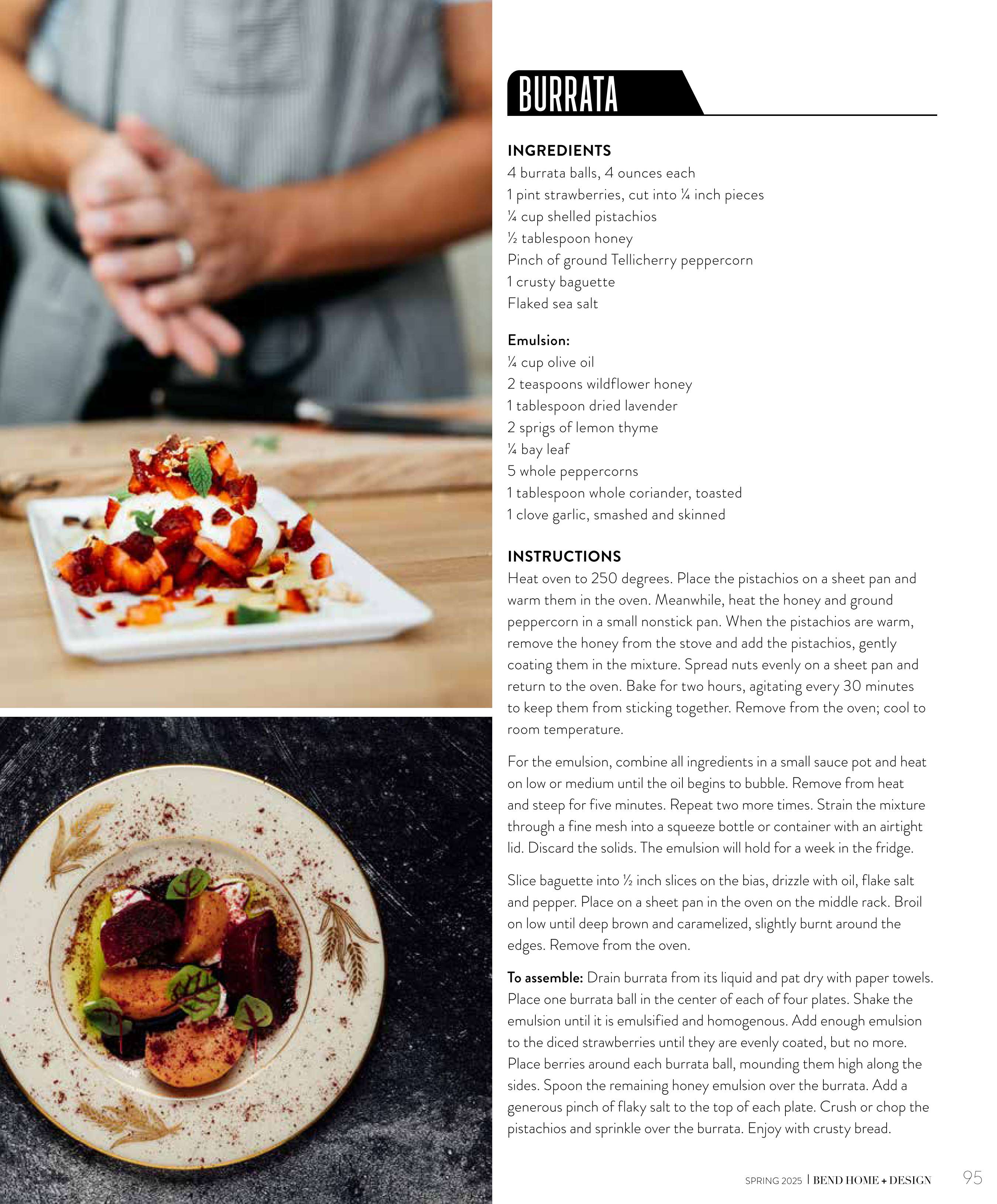 BURRATA

INGREDIENTS
4 burrata balls, 4 ounces each
1 pint strawberries, cut into ¼ inch pieces
¼ cup shelled pistachios
½ tablespoon honey
Pinch of ground Tellicherry peppercorn
1 crusty baguette
Flaked sea salt

Emulsion:
¼ cup olive oil
2 teaspoons wildflower honey
1 tablespoon dried lavender
2 sprigs of lemon thyme
¼ bay leaf
5 whole peppercorns
1 tablespoon whole coriander, toasted
1 clove garlic, smashed and skinned

INSTRUCTIONS
Heat oven to 250 degrees. Place the pistachios on a sheet pan and warm them in the oven. Meanwhile, heat the honey and ground peppercorn in a small nonstick pan. When the pistachios are warm, remove the honey from the stove and add the pistachios, gently coating them in the mixture. Spread nuts evenly on a sheet pan and return to the oven. Bake for two hours, agitating every 30 minutes to keep them from sticking together. Remove from the oven; cool to room temperature.

For the emulsion, combine all ingredients in a small sauce pot and heat on low or medium until the oil begins to bubble. Remove from heat and steep for five minutes. Repeat two more times. Strain the mixture through a fine mesh into a squeeze bottle or container with an airtight lid. Discard the solids. The emulsion will hold for a week in the fridge.

Slice baguette into ½ inch slices on the bias, drizzle with oil, flake salt and pepper. Place on a sheet pan in the oven on the middle rack. Broil on low until deep brown and caramelized, slightly burnt around the edges. Remove from the oven.

To assemble: Drain burrata from its liquid and pat dry with paper towels. Place one burrata ball in the center of each of four plates. Shake the emulsion until it is emulsified and homogenous. Add enough emulsion to the diced strawberries until they are evenly coated, but no more. Place berries around each burrata ball, mounding them high along the sides. Spoon the remaining honey emulsion over the burrata. Add a generous pinch of flaky salt to the top of each plate. Crush or chop the pistachios and sprinkle over the burrata. Enjoy with crusty bread.

SPRING 2025 | BEND HOME + DESIGN 95